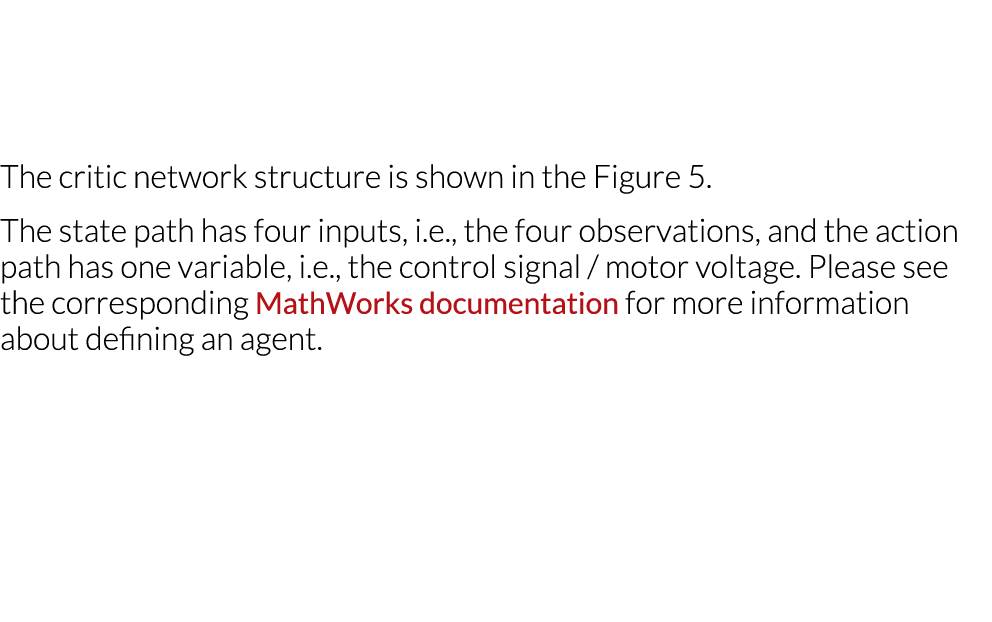 The critic network structure is shown in the Figure 5.

The state path has four inputs, i.e., the four observations, and the action path has one variable, i.e., the control signal / motor voltage. Please see the corresponding MathWorks documentation for more information about defining an agent.